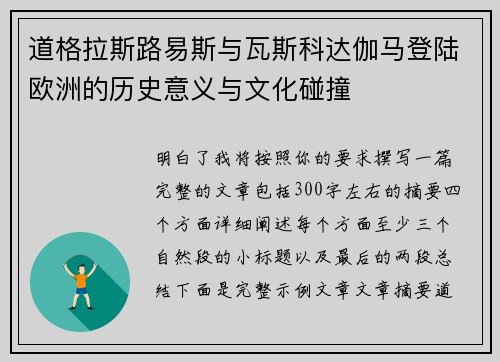 道格拉斯路易斯与瓦斯科达伽马登陆欧洲的历史意义与文化碰撞

明白了我将按照你的要求撰写一篇完整的文章包括300字左右的摘要四个方面详细阐述每个方面至少三个自然段的小标题以及最后的两段总结下面是完整示例文章文章摘要道